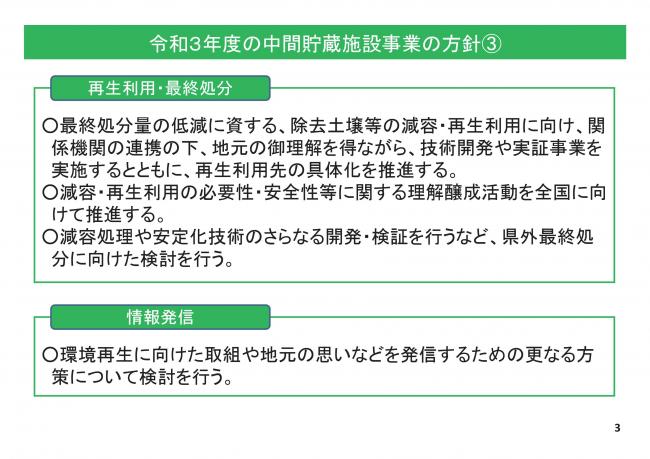 令和3年度の中間貯蔵施設事業の方針③

再生利用・最終処分

〇最終処分量の低減に資する、除去土壌等の減容・再生利用に向け、関係機関の連携の下、地元の御理解を得ながら、技術開発や実証事業を実施するとともに、再生利用先の具体化を推進する。
〇減容・再生利用の必要性・安全性等に関する理解醸成活動を全国に向けて推進する。
〇減容処理や安定化技術のさらなる開発・検証を行うなど、県外最終処分に向けた検討を行う。

情報発信

〇環境再生に向けた取組や地元の思いなどを発信するための更なる方策について検討を行う。

3